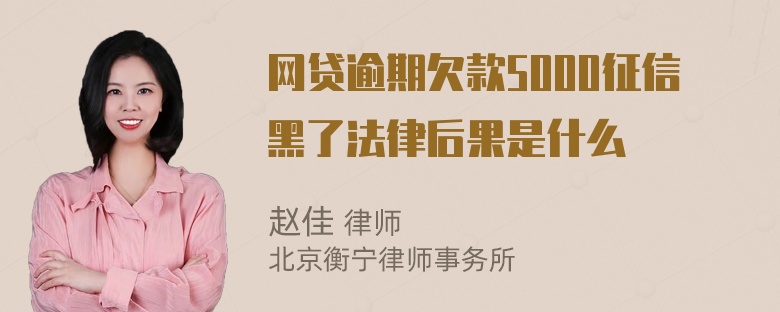 网贷逾期欠款5000征信黑了法律后果是什么

赵佳 律师
北京衡宁律师事务所